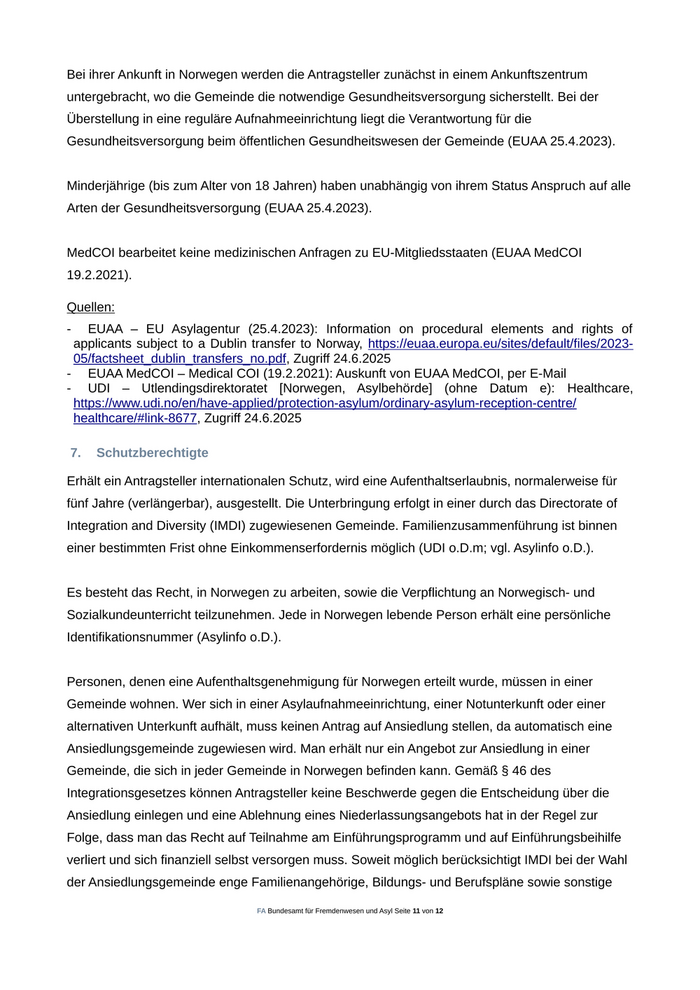 Bei ihrer Ankunft in Norwegen werden die Antragsteller zunächst in einem Ankunftszentrum untergebracht, wo die Gemeinde die notwendige Gesundheitsversorgung sicherstellt. Bei der Überstellung in eine reguläre Aufnahmeeinrichtung liegt die Verantwortung für die Gesundheitsversorgung beim öffentlichen Gesundheitswesen der Gemeinde (EUAA 25.4.2023).

Minderjährige (bis zum Alter von 18 Jahren) haben unabhängig von ihrem Status Anspruch auf alle Arten der Gesundheitsversorgung (EUAA 25.4.2023).

MedCOI bearbeitet keine medizinischen Anfragen zu EU-Mitgliedsstaaten (EUAA MedCOI 19.2.2021).

Quellen:
- EUAA – EU Asylagentur (25.4.2023): Information on procedural elements and rights of applicants subject to a Dublin transfer to Norway, https://euaa.europa.eu/sites/default/files/2023-05/factsheet_dublin_transfers_no.pdf, Zugriff 24.6.2025
- EUAA MedCOI – Medical COI (19.2.2021): Auskunft von EUAA MedCOI, per E-Mail
- UDI – Utlendingsdirektoratet [Norwegen, Asylbehörde] (ohne Datum e): Healthcare, https://www.udi.no/en/have-applied/protection-asylum/ordinary-asylum-reception-centre/healthcare/#link-8677, Zugriff 24.6.2025

7. Schutzberechtigte

Erhält ein Antragsteller internationalen Schutz, wird eine Aufenthaltserlaubnis, normalerweise für fünf Jahre (verlängerbar), ausgestellt. Die Unterbringung erfolgt in einer durch das Directorate of Integration and Diversity (IMDI) zugewiesenen Gemeinde. Familienzusammenführung ist binnen einer bestimmten Frist ohne Einkommenserfordernis möglich (UDI o.D.m; vgl. Asylinfo o.D.).

Es besteht das Recht, in Norwegen zu arbeiten, sowie die Verpflichtung an Norwegisch- und Sozialkundeunterricht teilzunehmen. Jede in Norwegen lebende Person erhält eine persönliche Identifikationsnummer (Asylinfo o.D.).

Personen, denen eine Aufenthaltsgenehmigung für Norwegen erteilt wurde, müssen in einer Gemeinde wohnen. Wer sich in einer Asylaufnahmeeinrichtung, einer Notunterkunft oder einer alternativen Unterkunft aufhält, muss keinen Antrag auf Ansiedlung stellen, da automatisch eine Ansiedlungsgemeinde zugewiesen wird. Man erhält nur ein Angebot zur Ansiedlung in einer Gemeinde, die sich in jeder Gemeinde in Norwegen befinden kann. Gemäß § 46 des Integrationsgesetzes können Antragsteller keine Beschwerde gegen die Entscheidung über die Ansiedlung einlegen und eine Ablehnung eines Niederlassungsangebots hat in der Regel zur Folge, dass man das Recht auf Teilnahme am Einführungsprogramm und auf Einführungsbeihilfe verliert und sich finanziell selbst versorgen muss. Soweit möglich berücksichtigt IMDI bei der Wahl der Ansiedlungsgemeinde enge Familienangehörige, Bildungs- und Berufspläne sowie sonstige

FA Bundesamt für Fremdenwesen und Asyl Seite 11 von 12